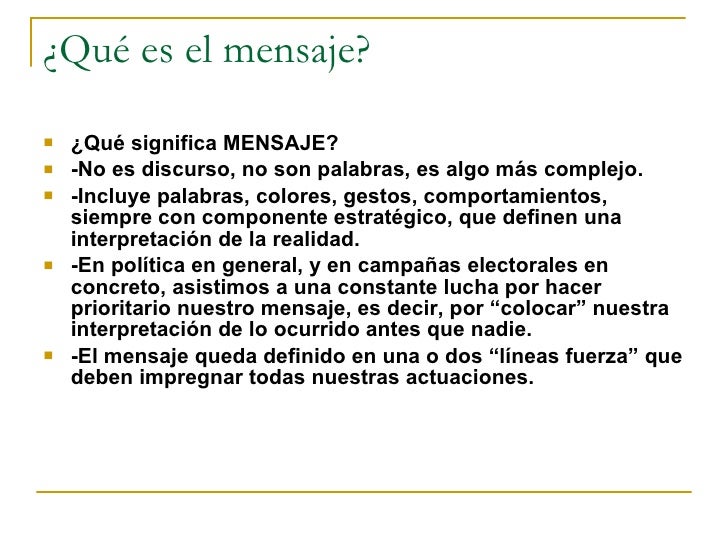 ¿Qué es el mensaje?

• ¿Qué significa MENSAJE?
• -No es discurso, no son palabras, es algo más complejo.
• -Incluye palabras, colores, gestos, comportamientos, siempre con componente estratégico, que definen una interpretación de la realidad.
• -En política en general, y en campañas electorales en concreto, asistimos a una constante lucha por hacer prioritario nuestro mensaje, es decir, por "colocar" nuestra interpretación de lo ocurrido antes que nadie.
• -El mensaje queda definido en una o dos "líneas fuerza" que deben impregnar todas nuestras actuaciones.